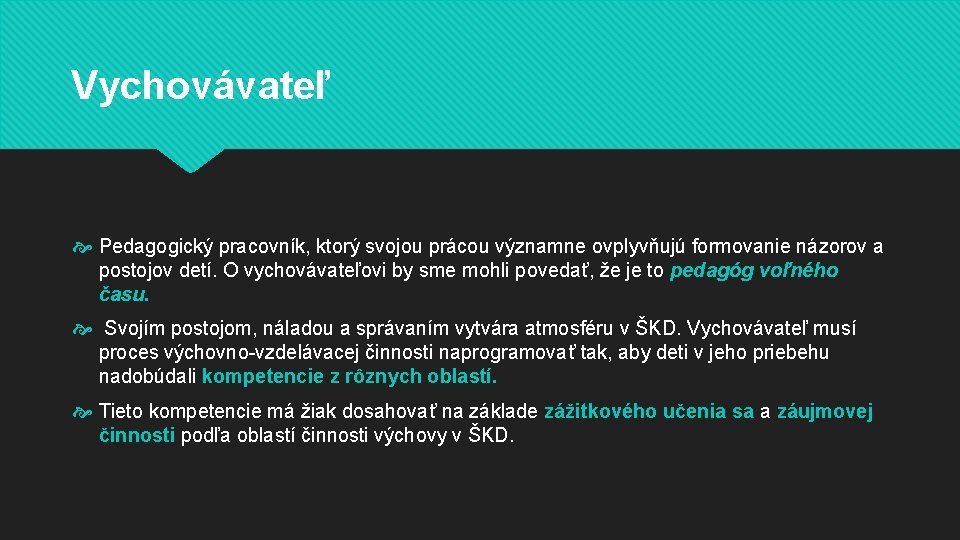 Vychovávateľ

Pedagogický pracovník, ktorý svojou prácou významne ovplyvňujú formovanie názorov a postojov detí. O vychovávateľovi by sme mohli povedať, že je to pedagóg voľného času.

Svojím postojom, náladou a správaním vytvára atmosféru v ŠKD. Vychovávateľ musí proces výchovno-vzdelávacej činnosti naprogramovať tak, aby deti v jeho priebehu nadobúdali kompetencie z rôznych oblastí.

Tieto kompetencie má žiak dosahovať na základe zážitkového učenia sa a záujmovej činnosti podľa oblastí činnosti výchovy v ŠKD.